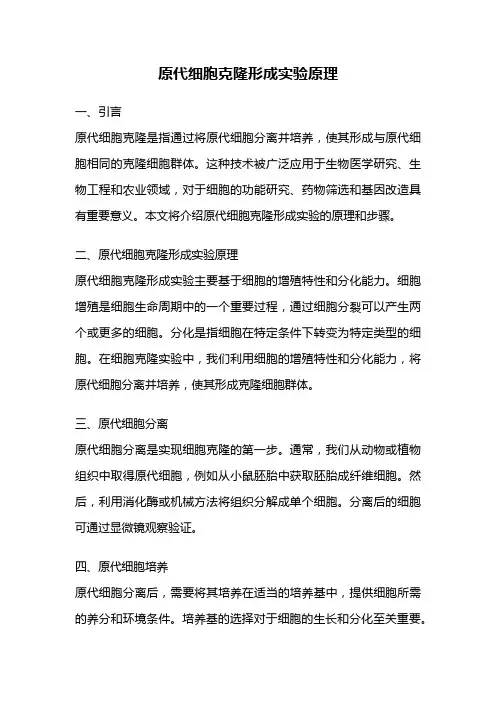 原代细胞克隆形成实验原理

一、引言

原代细胞克隆是指通过将原代细胞分离并培养，使其形成与原代细胞相同的克隆细胞群体。这种技术被广泛应用于生物医学研究、生物工程和农业领域，对于细胞的功能研究、药物筛选和基因改造具有重要意义。本文将介绍原代细胞克隆形成实验的原理和步骤。

二、原代细胞克隆形成实验原理

原代细胞克隆形成实验主要基于细胞的增殖特性和分化能力。细胞增殖是细胞生命周期中的一个重要过程，通过细胞分裂可以产生两个或更多的细胞。分化是指细胞在特定条件下转变为特定类型的细胞。在细胞克隆实验中，我们利用细胞的增殖特性和分化能力，将原代细胞分离并培养，使其形成克隆细胞群体。

三、原代细胞分离

原代细胞分离是实现细胞克隆的第一步。通常，我们从动物或植物组织中取得原代细胞，例如从小鼠胚胎中获取胚胎成纤维细胞。然后，利用消化酶或机械方法将组织分解成单个细胞。分离后的细胞可通过显微镜观察验证。

四、原代细胞培养

原代细胞分离后，需要将其培养在适当的培养基中，提供细胞所需的养分和环境条件。培养基的选择对于细胞的生长和分化至关重要。